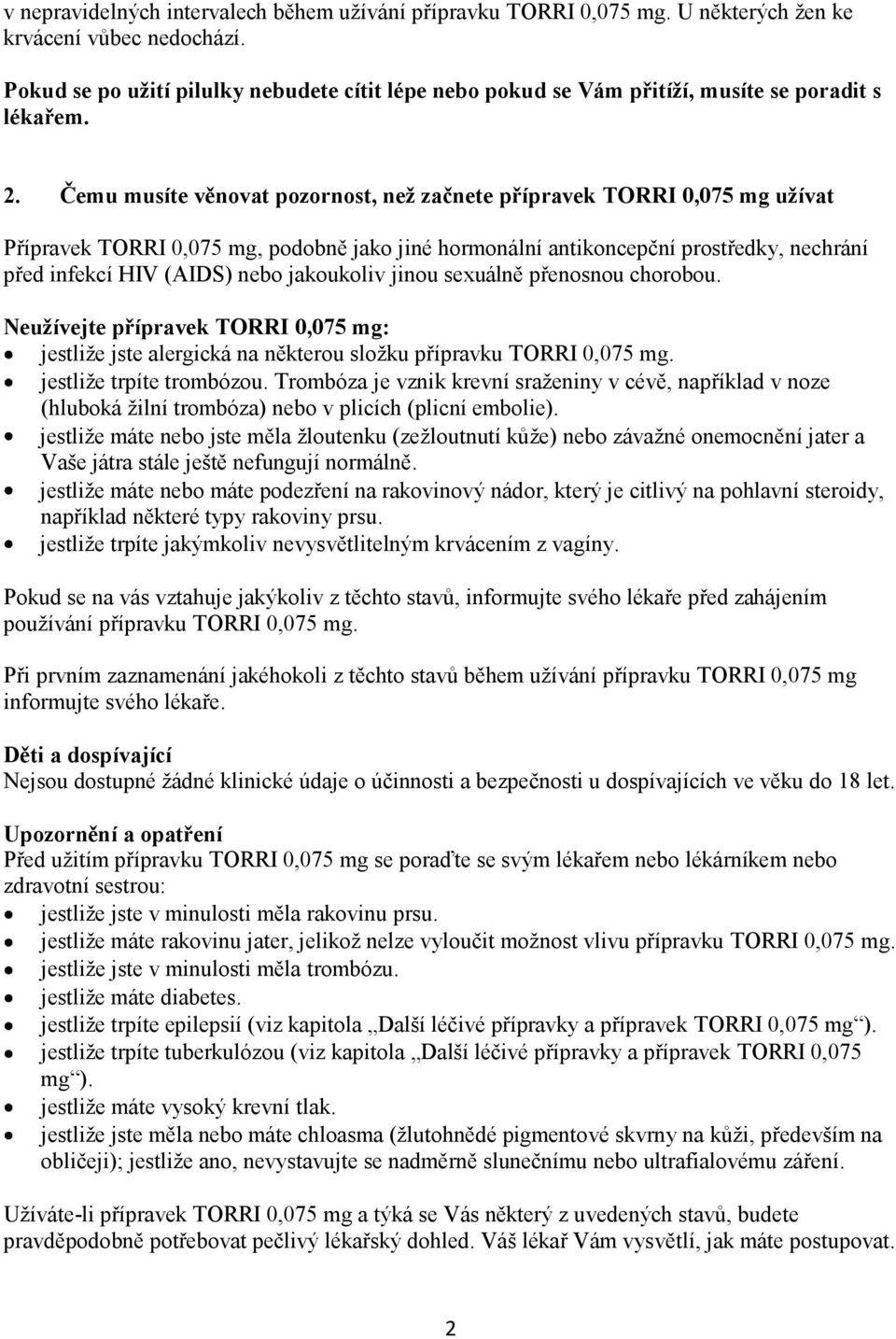 v nepravidelných intervalech během užívání přípravku TORRI 0,075 mg. U některých žen ke krvácení vůbec nedochází.

Pokud se po užití pilulky nebudete cítit lépe nebo pokud se Vám přitíží, musíte se poradit s lékařem.

2. Čemu musíte věnovat pozornost, než začnete přípravek TORRI 0,075 mg užívat

Přípravek TORRI 0,075 mg, podobně jako jiné hormonální antikoncepční prostředky, nechrání před infekcí HIV (AIDS) nebo jakoukoliv jinou sexuálně přenosnou chorobou.

Neužívejte přípravek TORRI 0,075 mg:
• jestliže jste alergická na některou složku přípravku TORRI 0,075 mg.
• jestliže trpíte trombózou. Trombóza je vznik krevní sraženiny v cévě, například v noze (hluboká žilní trombóza) nebo v plicích (plicní embolie).
• jestliže máte nebo jste měla žloutenku (zežloutnutí kůže) nebo závažné onemocnění jater a Vaše játra stále ještě nefungují normálně.
• jestliže máte nebo máte podezření na rakovinový nádor, který je citlivý na pohlavní steroidy, například některé typy rakoviny prsu.
• jestliže trpíte jakýmkoliv nevysvětlitelným krvácením z vagíny.

Pokud se na vás vztahuje jakýkoliv z těchto stavů, informujte svého lékaře před zahájením používání přípravku TORRI 0,075 mg.

Při prvním zaznamenání jakéhokoli z těchto stavů během užívání přípravku TORRI 0,075 mg informujte svého lékaře.

Děti a dospívající
Nejsou dostupné žádné klinické údaje o účinnosti a bezpečnosti u dospívajících ve věku do 18 let.

Upozornění a opatření
Před užitím přípravku TORRI 0,075 mg se poraďte se svým lékařem nebo lékárníkem nebo zdravotní sestrou:
• jestliže jste v minulosti měla rakovinu prsu.
• jestliže máte rakovinu jater, jelikož nelze vyloučit možnost vlivu přípravku TORRI 0,075 mg.
• jestliže jste v minulosti měla trombózu.
• jestliže máte diabetes.
• jestliže trpíte epilepsií (viz kapitola „Další léčivé přípravky a přípravek TORRI 0,075 mg“).
• jestliže trpíte tuberkulózou (viz kapitola „Další léčivé přípravky a přípravek TORRI 0,075 mg“).
• jestliže máte vysoký krevní tlak.
• jestliže jste měla nebo máte chloasma (žlutohnědé pigmentové skvrny na kůži, především na obličeji); jestliže ano, nevystavujte se nadměrně slunečnímu nebo ultrafialovému záření.

Užíváte-li přípravek TORRI 0,075 mg a týká se Vás některý z uvedených stavů, budete pravděpodobně potřebovat pečlivý lékařský dohled. Váš lékař Vám vysvětlí, jak máte postupovat.

2